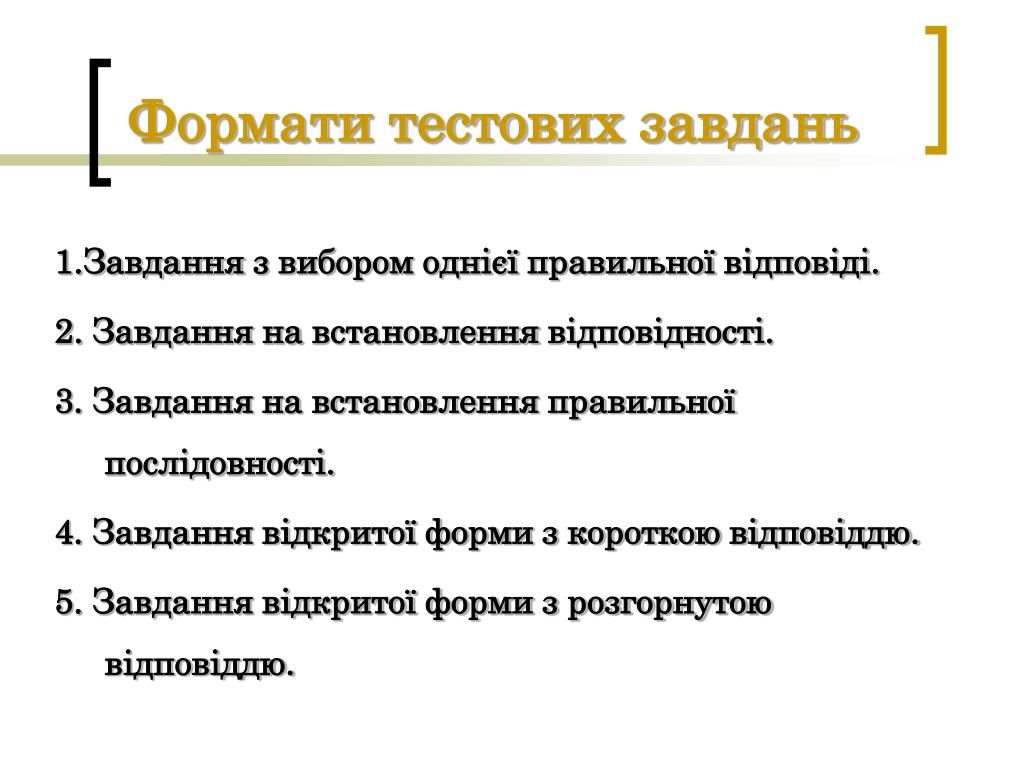 Формати тестових завдань

1.Завдання з вибором однієї правильної відповіді.

2. Завдання на встановлення відповідності.

3. Завдання на встановлення правильної послідовності.

4. Завдання відкритої форми з короткою відповіддю.

5. Завдання відкритої форми з розгорнутою відповіддю.